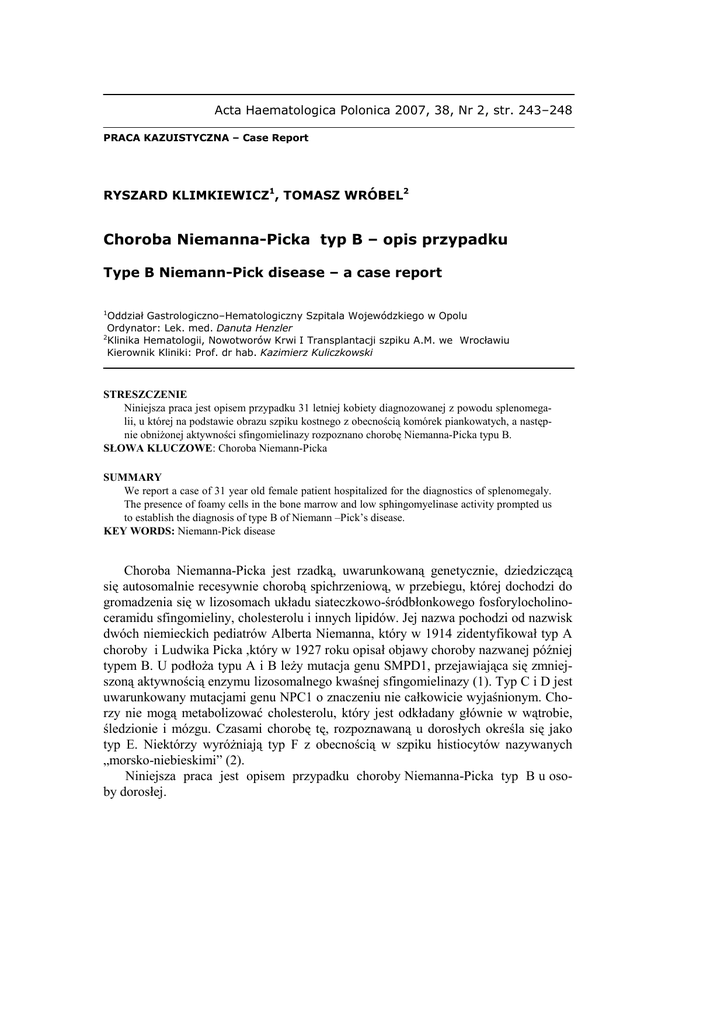 Acta Haematologica Polonica 2007, 38, Nr 2, str. 243–248

PRACA KAZUISTYCZNA – Case Report

RYSZARD KLIMKIEWICZ$^1$, TOMASZ WRÓBEL$^2$

Choroba Niemanna-Picka typ B – opis przypadku

Type B Niemann-Pick disease – a case report

$^1$Oddział Gastrologiczno–Hematologiczny Szpitala Wojewódzkiego w Opolu
Ordynator: Lek. med. Danuta Henzler
$^2$Klinika Hematologii, Nowotworów Krwi I Transplantacji szpiku A.M. we Wrocławiu
Kierownik Kliniki: Prof. dr hab. Kazimierz Kuliczkowski

STRESZCZENIE
Niniejsza praca jest opisem przypadku 31 letniej kobiety diagnozowanej z powodu splenomegalii, u której na podstawie obrazu szpiku kostnego z obecnością komórek piankowatych, a następnie obniżonej aktywności sfingomielinazy rozpoznano chorobę Niemanna-Picka typu B.
SŁOWA KLUCZOWE: Choroba Niemann-Picka

SUMMARY
We report a case of 31 year old female patient hospitalized for the diagnostics of splenomegaly. The presence of foamy cells in the bone marrow and low sphingomyelinase activity prompted us to establish the diagnosis of type B of Niemann –Pick's disease.
KEY WORDS: Niemann-Pick disease

Choroba Niemanna-Picka jest rzadką, uwarunkowaną genetycznie, dziedziczącą się autosomalnie recesywnie chorobą spichrzeniową, w przebiegu, której dochodzi do gromadzenia się w lizosomach układu siateczkowo-śródbłonkowego fosforylocholinoceramidu sfingomieliny, cholesterolu i innych lipidów. Jej nazwa pochodzi od nazwisk dwóch niemieckich pediatrów Alberta Niemanna, który w 1914 zidentyfikował typ A choroby i Ludwika Picka ,który w 1927 roku opisał objawy choroby nazwanej później typem B. U podłoża typu A i B leży mutacja genu SMPD1, przejawiająca się zmniejszoną aktywnością enzymu lizosomalnego kwaśnej sfingomielinazy (1). Typ C i D jest uwarunkowany mutacjami genu NPC1 o znaczeniu nie całkowicie wyjaśnionym. Chorzy nie mogą metabolizować cholesterolu, który jest odkładany głównie w wątrobie, śledzionie i mózgu. Czasami chorobę tę, rozpoznawaną u dorosłych określa się jako typ E. Niektórzy wyróżniają typ F z obecnością w szpiku histiocytów nazywanych „morsko-niebieskimi" (2).

Niniejsza praca jest opisem przypadku choroby Niemanna-Picka typ B u osoby dorosłej.